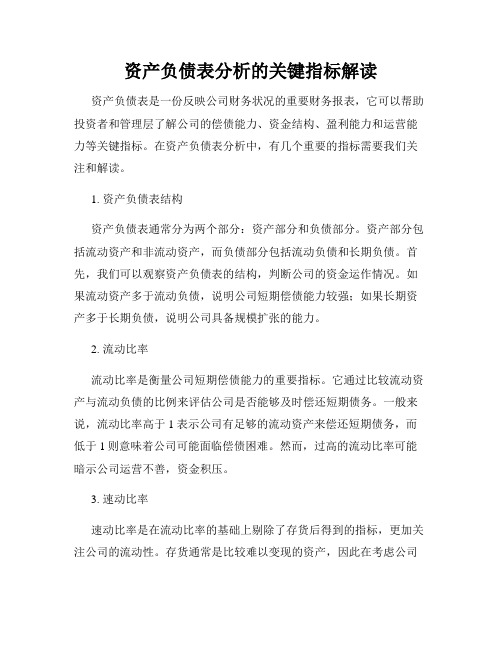 资产负债表分析的关键指标解读

资产负债表是一份反映公司财务状况的重要财务报表，它可以帮助投资者和管理层了解公司的偿债能力、资金结构、盈利能力和运营能力等关键指标。在资产负债表分析中，有几个重要的指标需要我们关注和解读。

1. 资产负债表结构

资产负债表通常分为两个部分：资产部分和负债部分。资产部分包括流动资产和非流动资产，而负债部分包括流动负债和长期负债。首先，我们可以观察资产负债表的结构，判断公司的资金运作情况。如果流动资产多于流动负债，说明公司短期偿债能力较强；如果长期资产多于长期负债，说明公司具备规模扩张的能力。

2. 流动比率

流动比率是衡量公司短期偿债能力的重要指标。它通过比较流动资产与流动负债的比例来评估公司是否能够及时偿还短期债务。一般来说，流动比率高于 1 表示公司有足够的流动资产来偿还短期债务，而低于 1 则意味着公司可能面临偿债困难。然而，过高的流动比率可能暗示公司运营不善，资金积压。

3. 速动比率

速动比率是在流动比率的基础上剔除了存货后得到的指标，更加关注公司的流动性。存货通常是比较难以变现的资产，因此在考虑公司